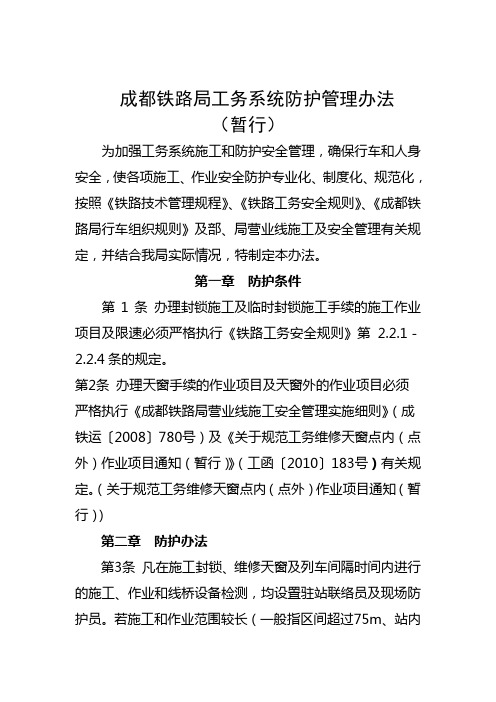 成都铁路局工务系统防护管理办法
（暂行）

为加强工务系统施工和防护安全管理，确保行车和人身安全，使各项施工、作业安全防护专业化、制度化、规范化，按照《铁路技术管理规程》、《铁路工务安全规则》、《成都铁路局行车组织规则》及部、局营业线施工及安全管理有关规定，并结合我局实际情况，特制定本办法。

第一章　防护条件

第 1 条 办理封锁施工及临时封锁施工手续的施工作业项目及限速必须严格执行《铁路工务安全规则》第 2.2.1 - 2.2.4 条的规定。

第2条 办理天窗手续的作业项目及天窗外的作业项目必须严格执行《成都铁路局营业线施工安全管理实施细则》（成铁运〔2008〕780号）及《关于规范工务维修天窗点内（点外）作业项目通知（暂行）》（工函〔2010〕183号）有关规定。（关于规范工务维修天窗点内（点外）作业项目通知（暂行））

第二章　防护办法

第3条 凡在施工封锁、维修天窗及列车间隔时间内进行的施工、作业和线桥设备检测，均设置驻站联络员及现场防护员。若施工和作业范围较长（一般指区间超过75m、站内